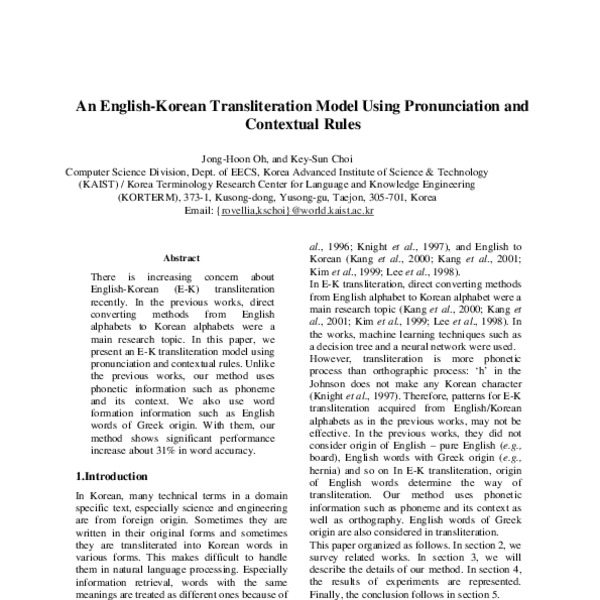 An English-Korean Transliteration Model Using Pronunciation and Contextual Rules

Jong-Hoon Oh, and Key-Sun Choi
Computer Science Division, Dept. of EECS, Korea Advanced Institute of Science & Technology (KAIST) / Korea Terminology Research Center for Language and Knowledge Engineering (KORTERM), 373-1, Kusong-dong, Yusong-gu, Taejon, 305-701, Korea
Email: {rovellia,kschoi}@world.kaist.ac.kr

Abstract

There is increasing concern about English-Korean (E-K) transliteration recently. In the previous works, direct converting methods from English alphabets to Korean alphabets were a main research topic. In this paper, we present an E-K transliteration model using pronunciation and contextual rules. Unlike the previous works, our method uses phonetic information such as phoneme and its context. We also use word formation information such as English words of Greek origin. With them, our method shows significant performance increase about 31% in word accuracy.

1.Introduction

In Korean, many technical terms in a domain specific text, especially science and engineering are from foreign origin. Sometimes they are written in their original forms and sometimes they are transliterated into Korean words in various forms. This makes difficult to handle them in natural language processing. Especially information retrieval, words with the same meanings are treated as different ones because of

al., 1996; Knight et al., 1997), and English to Korean (Kang et al., 2000; Kang et al., 2001; Kim et al., 1999; Lee et al., 1998).
In E-K transliteration, direct converting methods from English alphabet to Korean alphabet were a main research topic (Kang et al., 2000; Kang et al., 2001; Kim et al., 1999; Lee et al., 1998). In the works, machine learning techniques such as a decision tree and a neural network were used. However, transliteration is more phonetic process than orthographic process: 'h' in the Johnson does not make any Korean character (Knight et al., 1997). Therefore, patterns for E-K transliteration acquired from English/Korean alphabets as in the previous works, may not be effective. In the previous works, they did not consider origin of English – pure English (e.g., board), English words with Greek origin (e.g., hernia) and so on In E-K transliteration, origin of English words determine the way of transliteration. Our method uses phonetic information such as phoneme and its context as well as orthography. English words of Greek origin are also considered in transliteration.
This paper organized as follows. In section 2, we survey related works. In section 3, we will describe the details of our method. In section 4, the results of experiments are represented. Finally, the conclusion follows in section 5.